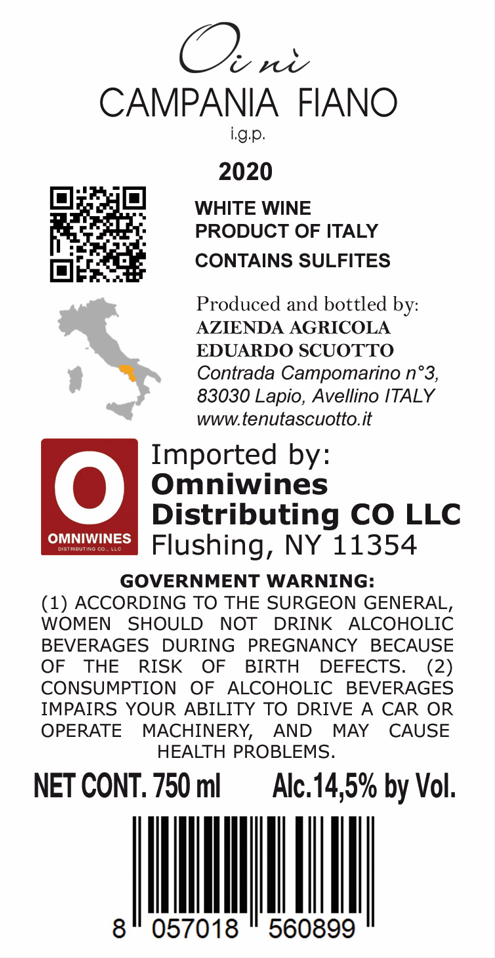 Oi nì
CAMPANIA FIANO
i.g.p.

2020

WHITE WINE
PRODUCT OF ITALY
CONTAINS SULFITES

Produced and bottled by:
AZIENDA AGRICOLA
EDUARDO SCUOTTO
Contrada Campomarino n°3,
83030 Lapio, Avellino ITALY
www.tenutascuotto.it

O
OMNIWINES
DISTRIBUTING CO., LLC

Imported by:
Omniwines
Distributing CO LLC
Flushing, NY 11354

GOVERNMENT WARNING:
(1) ACCORDING TO THE SURGEON GENERAL, WOMEN SHOULD NOT DRINK ALCOHOLIC BEVERAGES DURING PREGNANCY BECAUSE OF THE RISK OF BIRTH DEFECTS. (2) CONSUMPTION OF ALCOHOLIC BEVERAGES IMPAIRS YOUR ABILITY TO DRIVE A CAR OR OPERATE MACHINERY, AND MAY CAUSE HEALTH PROBLEMS.

NET CONT. 750 ml Alc.14,5% by Vol.

8 057018 560899